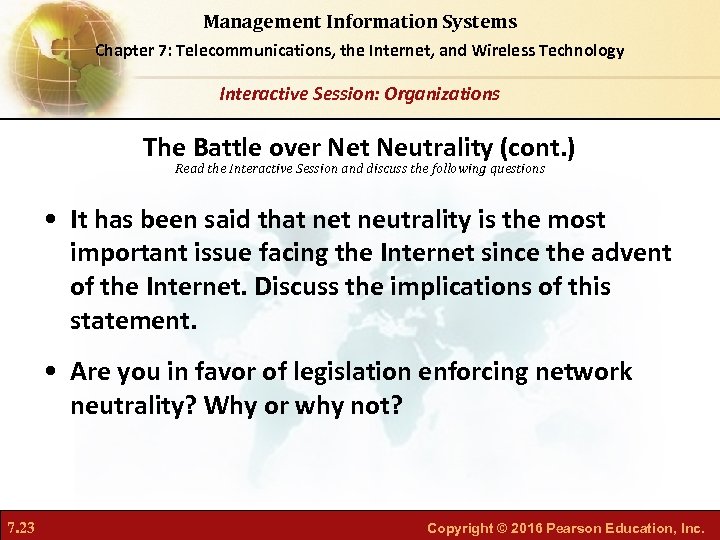 Management Information Systems

Chapter 7: Telecommunications, the Internet, and Wireless Technology

Interactive Session: Organizations

The Battle over Net Neutrality (cont.)

Read the Interactive Session and discuss the following questions

• It has been said that net neutrality is the most important issue facing the Internet since the advent of the Internet. Discuss the implications of this statement.

• Are you in favor of legislation enforcing network neutrality? Why or why not?

7.23

Copyright © 2016 Pearson Education, Inc.